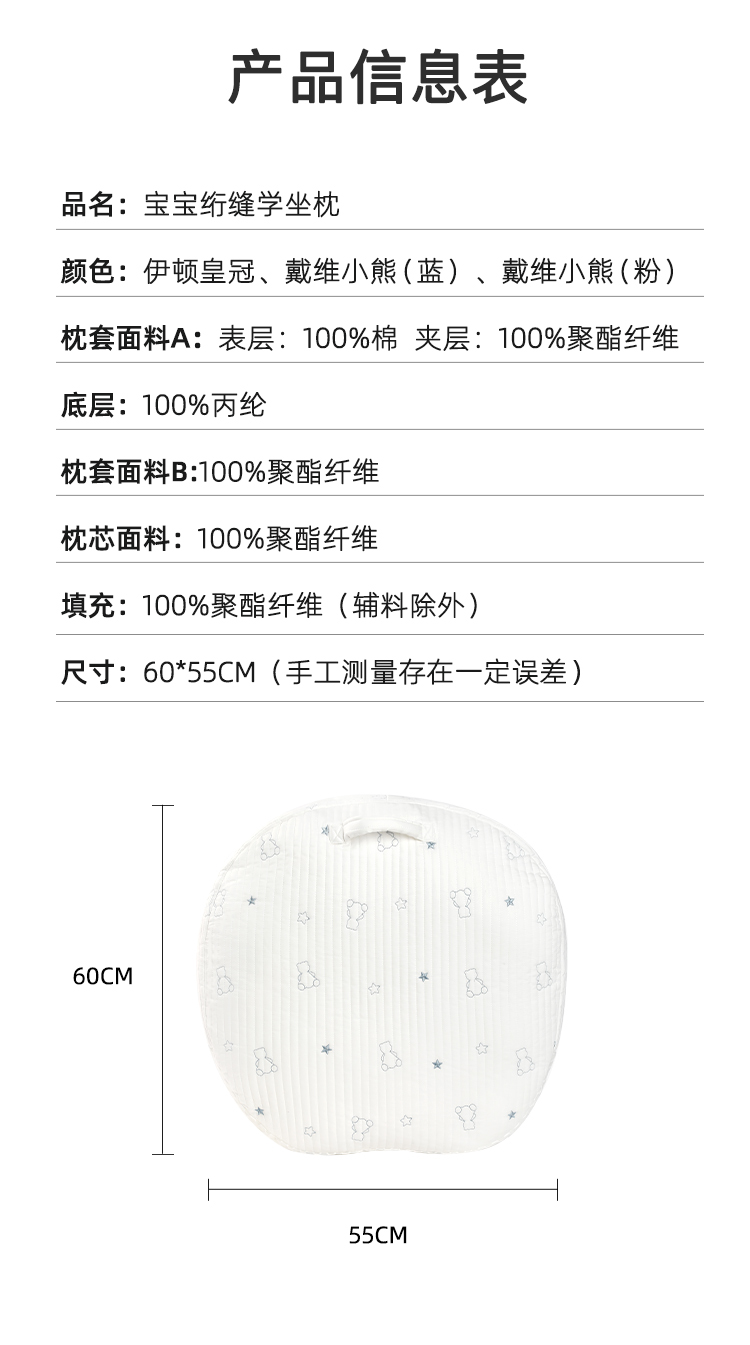 产品信息表

品名：宝宝绗缝学坐枕

颜色：伊顿皇冠、戴维小熊（蓝）、戴维小熊（粉）

枕套面料A：表层：100%棉 夹层：100%聚酯纤维

底层：100%丙纶

枕套面料B:100%聚酯纤维

枕芯面料：100%聚酯纤维

填充：100%聚酯纤维（辅料除外）

尺寸：60*55CM（手工测量存在一定误差）

60CM

55CM